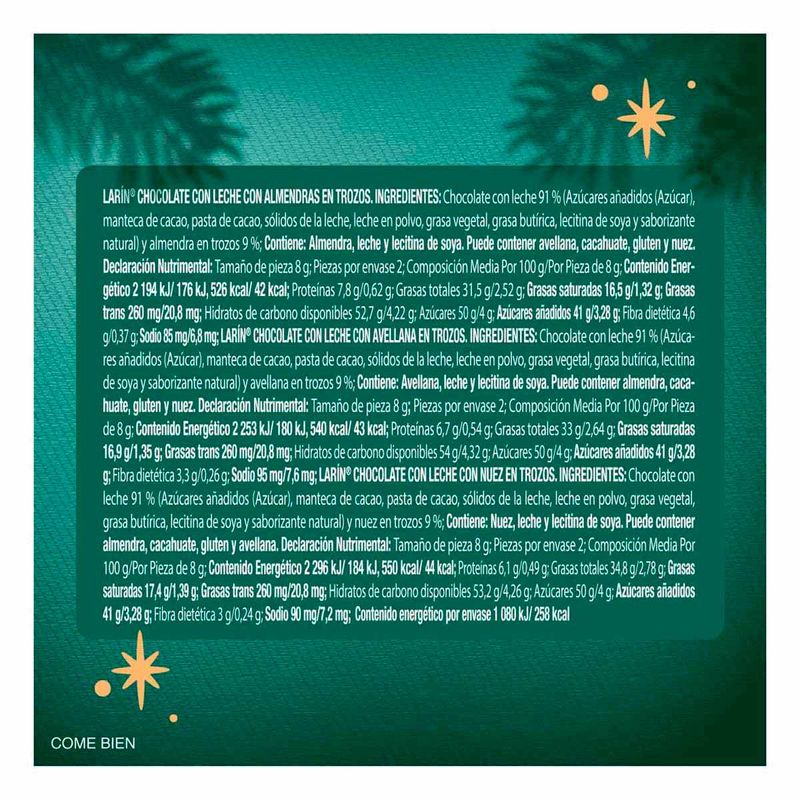 LARÍN® CHOCOLATE CON LECHE CON ALMENDRAS EN TROZOS. INGREDIENTES: Chocolate con leche 91 % (Azúcares añadidos (Azúcar), manteca de cacao, pasta de cacao, sólidos de la leche, leche en polvo, grasa vegetal, grasa butírica, lecitina de soya y saborizante natural) y almendra en trozos 9 %; Contiene: Almendra, leche y lecitina de soya. Puede contener avellana, cacahuate, gluten y nuez. Declaración Nutrimental: Tamaño de pieza 8 g; Piezas por envase 2; Composición Media Por 100 g/Por Pieza de 8 g; Contenido Energético 2 194 kJ/ 176 kJ, 526 kcal/ 42 kcal; Proteínas 7,8 g/0,62 g; Grasas totales 31,5 g/2,52 g; Grasas saturadas 16,5 g/1,32 g; Grasas trans 260 mg/20,8 mg; Hidratos de carbono disponibles 52,7 g/4,22 g; Azúcares 50 g/4 g; Azúcares añadidos 41 g/3,28 g; Fibra dietética 4,6 g/0,37 g; Sodio 85 mg/6,8 mg; LARÍN® CHOCOLATE CON LECHE CON AVELLANA EN TROZOS. INGREDIENTES: Chocolate con leche 91 % (Azúcares añadidos (Azúcar), manteca de cacao, pasta de cacao, sólidos de la leche, leche en polvo, grasa vegetal, grasa butírica, lecitina de soya y saborizante natural) y avellana en trozos 9 %; Contiene: Avellana, leche y lecitina de soya. Puede contener almendra, cacahuate, gluten y nuez. Declaración Nutrimental: Tamaño de pieza 8 g; Piezas por envase 2; Composición Media Por 100 g/Por Pieza de 8 g; Contenido Energético 2 253 kJ/ 180 kJ, 540 kcal/ 43 kcal; Proteínas 6,7 g/0,54 g; Grasas totales 33 g/2,64 g; Grasas saturadas 16,9 g/1,35 g; Grasas trans 260 mg/20,8 mg; Hidratos de carbono disponibles 54 g/4,32 g; Azúcares 50 g/4 g; Azúcares añadidos 41 g/3,28 g; Fibra dietética 3,3 g/0,26 g; Sodio 95 mg/7,6 mg; LARÍN® CHOCOLATE CON LECHE CON NUEZ EN TROZOS. INGREDIENTES: Chocolate con leche 91 % (Azúcares añadidos (Azúcar), manteca de cacao, pasta de cacao, sólidos de la leche, leche en polvo, grasa vegetal, grasa butírica, lecitina de soya y saborizante natural) y nuez en trozos 9 %; Contiene: Nuez, leche y lecitina de soya. Puede contener almendra, cacahuate, gluten y avellana. Declaración Nutrimental: Tamaño de pieza 8 g; Piezas por envase 2; Composición Media Por 100 g/Por Pieza de 8 g; Contenido Energético 2 296 kJ/ 184 kJ, 550 kcal/ 44 kcal; Proteínas 6,1 g/0,49 g; Grasas totales 34,8 g/2,78 g; Grasas saturadas 17,4 g/1,39 g; Grasas trans 260 mg/20,8 mg; Hidratos de carbono disponibles 53,2 g/4,26 g; Azúcares 50 g/4 g; Azúcares añadidos 41 g/3,28 g; Fibra dietética 3 g/0,24 g; Sodio 90 mg/7,2 mg; Contenido energético por envase 1 080 kJ/ 258 kcal

COME BIEN